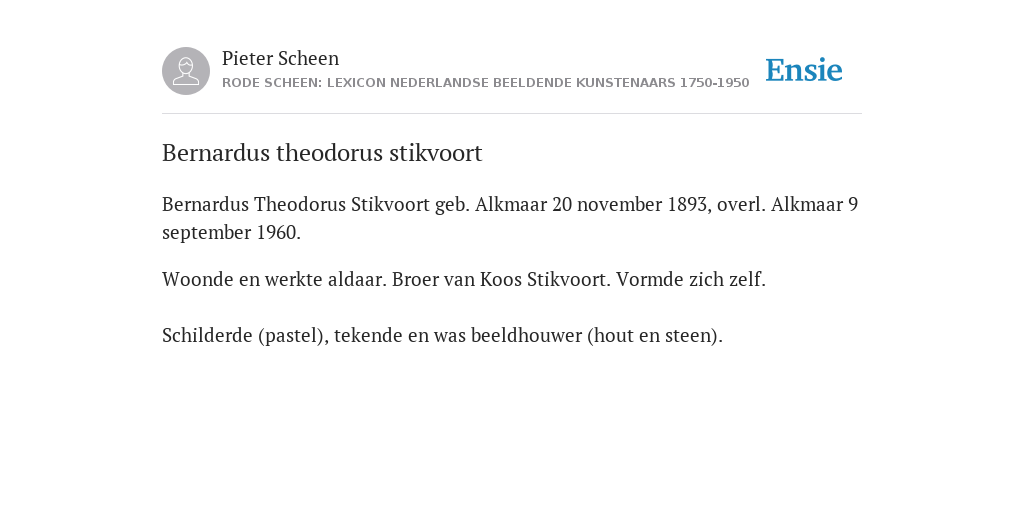 Pieter Scheen
RODE SCHEEN: LEXICON NEDERLANDSE BEELDENDE KUNSTENAARS 1750-1950

Ensie

Bernardus theodorus stikvoort

Bernardus Theodorus Stikvoort geb. Alkmaar 20 november 1893, overl. Alkmaar 9 september 1960.

Woonde en werkte aldaar. Broer van Koos Stikvoort. Vormde zich zelf.

Schilderde (pastel), tekende en was beeldhouwer (hout en steen).